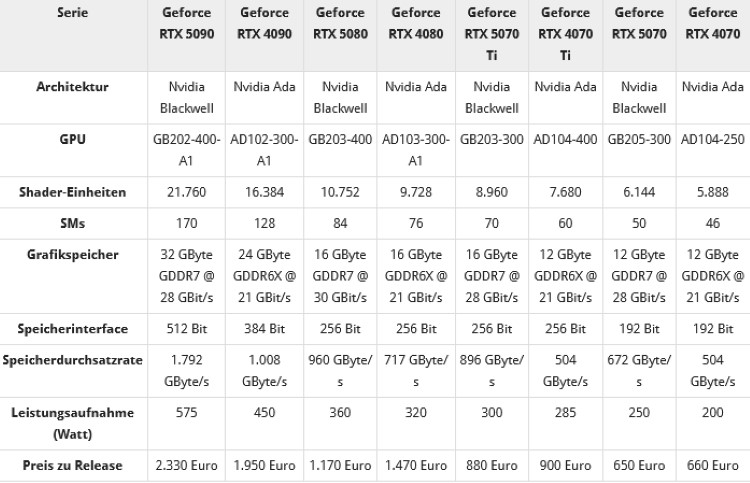 | Serie | Geforce RTX 5090 | Geforce RTX 4090 | Geforce RTX 5080 | Geforce RTX 4080 | Geforce RTX 5070 Ti | Geforce RTX 4070 Ti | Geforce RTX 5070 | Geforce RTX 4070 |
|---|---|---|---|---|---|---|---|---|
| Architektur | Nvidia Blackwell | Nvidia Ada | Nvidia Blackwell | Nvidia Ada | Nvidia Blackwell | Nvidia Ada | Nvidia Blackwell | Nvidia Ada |
| GPU | GB202-400-A1 | AD102-300-A1 | GB203-400 | AD103-300-A1 | GB203-300 | AD104-400 | GB205-300 | AD104-250 |
| Shader-Einheiten | 21.760 | 16.384 | 10.752 | 9.728 | 8.960 | 7.680 | 6.144 | 5.888 |
| SMs | 170 | 128 | 84 | 76 | 70 | 60 | 50 | 46 |
| Grafikspeicher | 32 GByte GDDR7 @ 28 GBit/s | 24 GByte GDDR6X @ 21 GBit/s | 16 GByte GDDR7 @ 30 GBit/s | 16 GByte GDDR6X @ 21 GBit/s | 16 GByte GDDR7 @ 28 GBit/s | 12 GByte GDDR6X @ 21 GBit/s | 12 GByte GDDR7 @ 28 GBit/s | 12 GByte GDDR6X @ 21 GBit/s |
| Speicherinterface | 512 Bit | 384 Bit | 256 Bit | 256 Bit | 256 Bit | 256 Bit | 192 Bit | 192 Bit |
| Speicherdurchsatzrate | 1.792 GByte/s | 1.008 GByte/s | 960 GByte/s | 717 GByte/s | 896 GByte/s | 504 GByte/s | 672 GByte/s | 504 GByte/s |
| Leistungsaufnahme (Watt) | 575 | 450 | 360 | 320 | 300 | 285 | 250 | 200 |
| Preis zu Release | 2.330 Euro | 1.950 Euro | 1.170 Euro | 1.470 Euro | 880 Euro | 900 Euro | 650 Euro | 660 Euro |